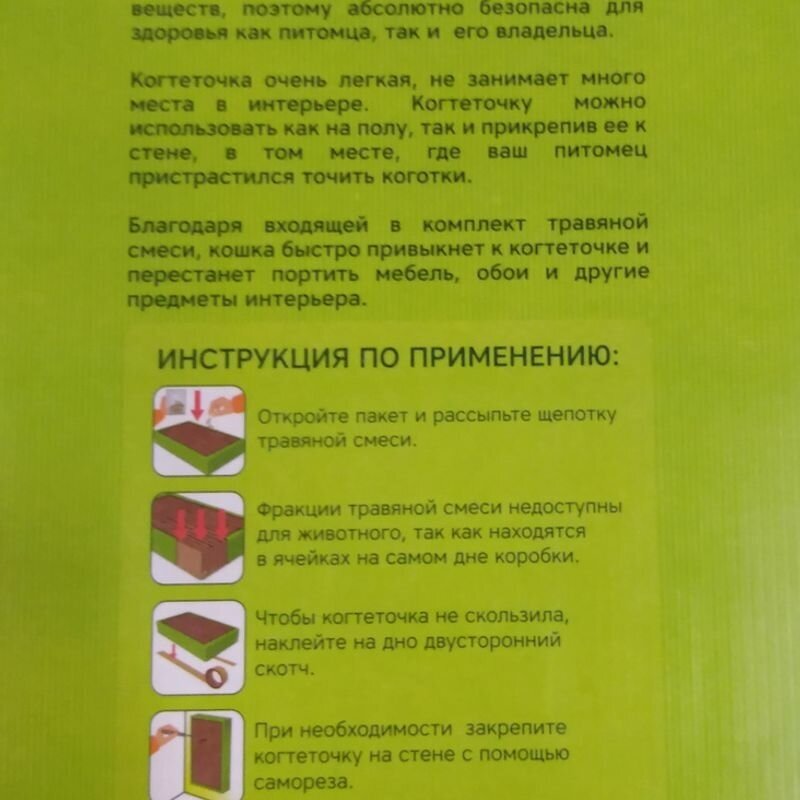 веществ, поэтому абсолютно безопасна для здоровья как питомца, так и его владельца.

Когтеточка очень легкая, не занимает много места в интерьере. Когтеточку можно использовать как на полу, так и прикрепив ее к стене, в том месте, где ваш питомец пристрастился точить коготки.

Благодаря входящей в комплект травяной смеси, кошка быстро привыкнет к когтеточке и перестанет портить мебель, обои и другие предметы интерьера.

ИНСТРУКЦИЯ ПО ПРИМЕНЕНИЮ:

Откройте пакет и рассыпьте щепотку травяной смеси.

Фракции травяной смеси недоступны для животного, так как находятся в ячейках на самом дне коробки.

Чтобы когтеточка не скользила, наклейте на дно двусторонний скотч.

При необходимости закрепите когтеточку на стене с помощью самореза.